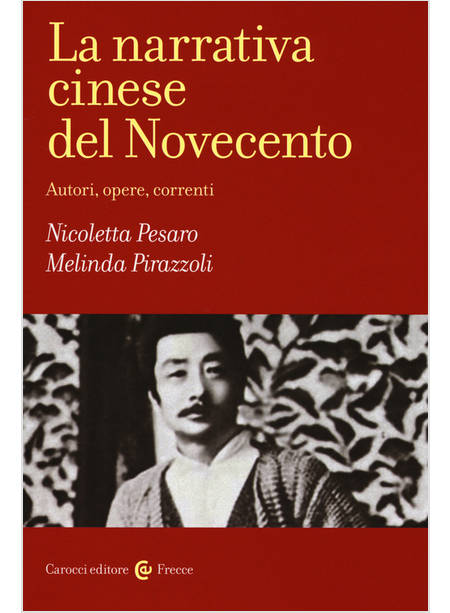 La narrativa cinese del Novecento

Autori, opere, correnti

Nicoletta Pesaro
Melinda Pirazzoli

Carocci editore Frecce